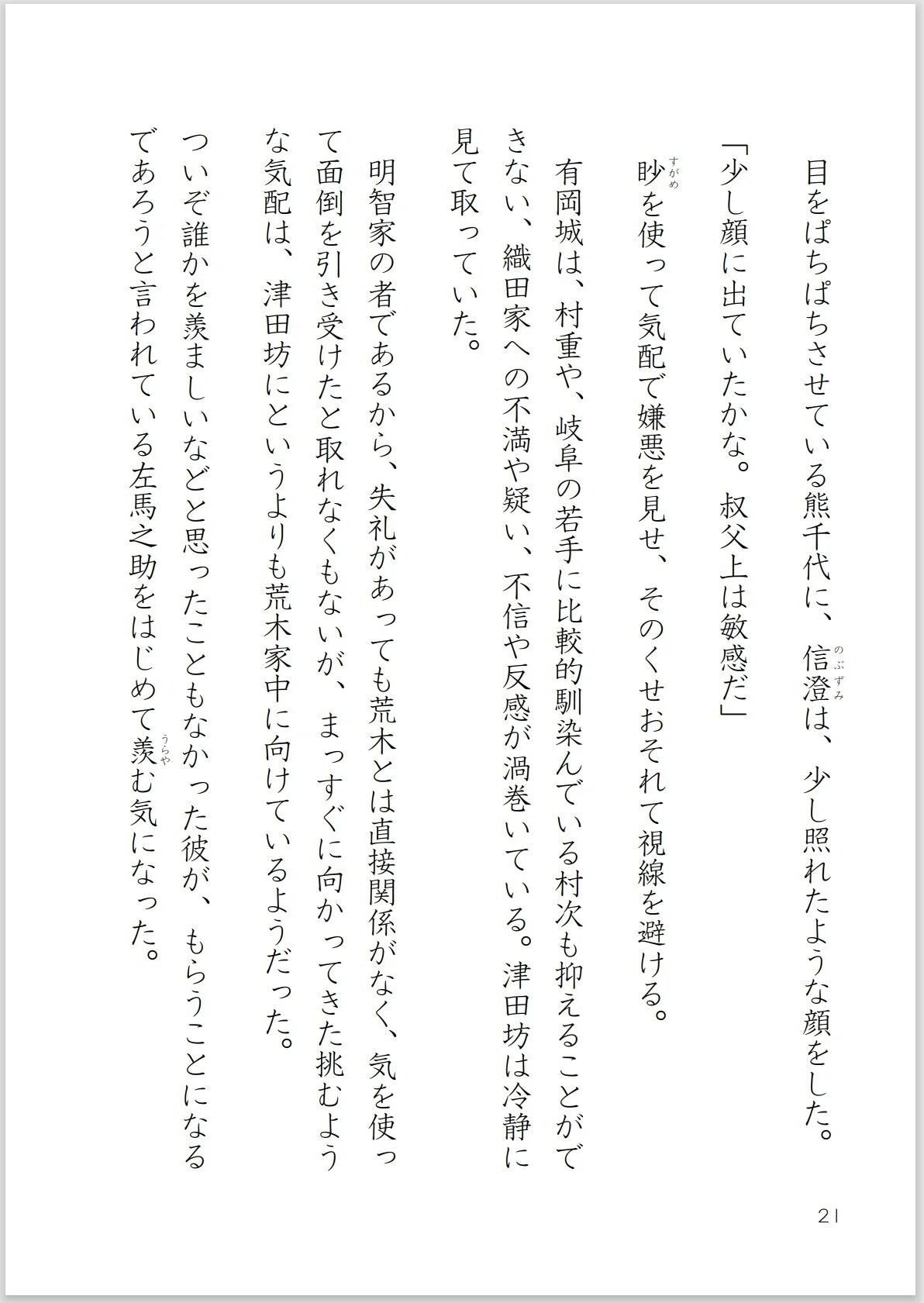 目をぱちぱちさせている熊千代に、信澄（のぶずみ）は、少し照れたような顔をした。

「少し顔に出ていたかな。叔父上は敏感だ」

眇（すがめ）を使って気配で嫌悪を見せ、そのくせおそれて視線を避ける。

有岡城は、村重や、岐阜の若手に比較的馴染んでいる村次も抑えることができない、織田家への不満や疑い、不信や反感が渦巻いている。津田坊は冷静に見て取っていた。

明智家の者であるから、失礼があっても荒木とは直接関係がなく、気を使って面倒を引き受けたと取れなくもないが、まっすぐに向かってきた挑むような気配は、津田坊にというよりも荒木家中に向けているようだった。

ついぞ誰かを羨ましいなどと思ったこともなかった彼が、もらうことになるであろうと言われている左馬之助をはじめて羨（うらや）む気になった。

21